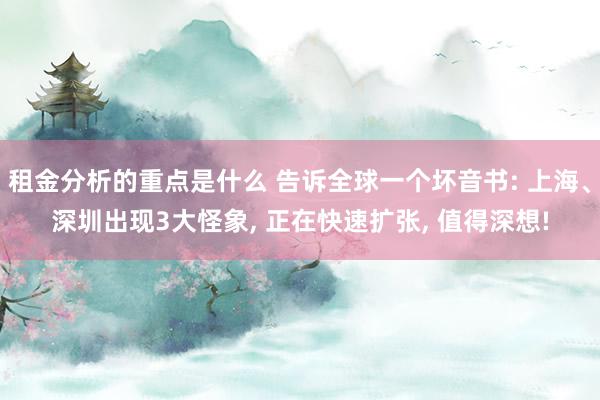 租金分析的重点是什么 告诉全球一个坏音书: 上海、深圳出现3大怪象, 正在快速扩张, 值得深想!